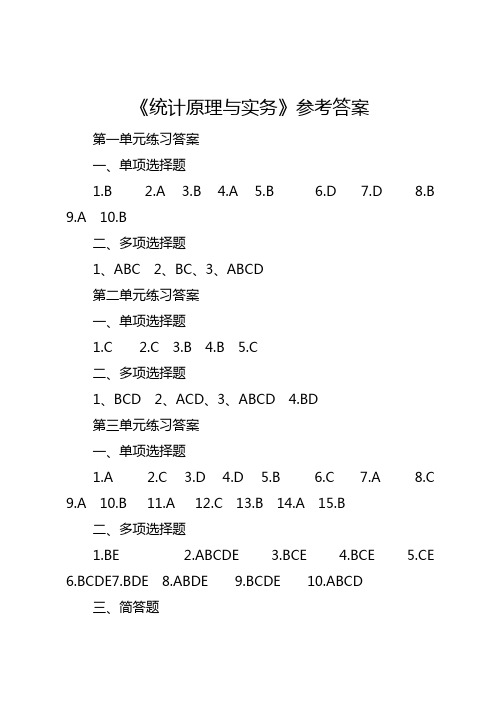 《统计原理与实务》参考答案

第一单元练习答案

一、单项选择题

1.B 2.A 3.B 4.A 5.B 6.D 7.D 8.B 9.A 10.B

二、多项选择题

1、ABC 2、BC、3、ABCD

第二单元练习答案

一、单项选择题

1.C 2.C 3.B 4.B 5.C

二、多项选择题

1、BCD 2、ACD、3、ABCD 4.BD

第三单元练习答案

一、单项选择题

1.A 2.C 3.D 4.D 5.B 6.C 7.A 8.C 9.A 10.B 11.A 12.C 13.B 14.A 15.B

二、多项选择题

1.BE 2.ABCDE 3.BCE 4.BCE 5.CE 6.BCDE7.BDE 8.ABDE 9.BCDE 10.ABCD

三、简答题